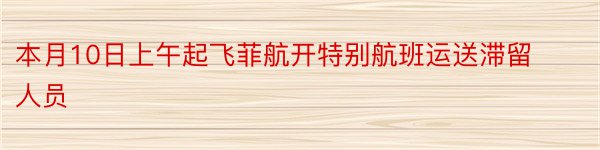 本月10日上午起飞菲航开特别航班运送滞留人员